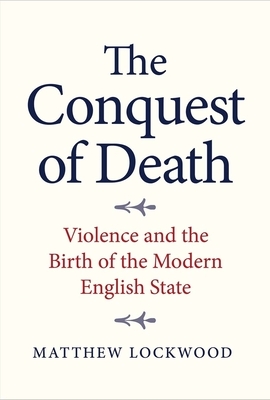 The Conquest of Death

Violence and the Birth of the Modern English State

MATTHEW LOCKWOOD